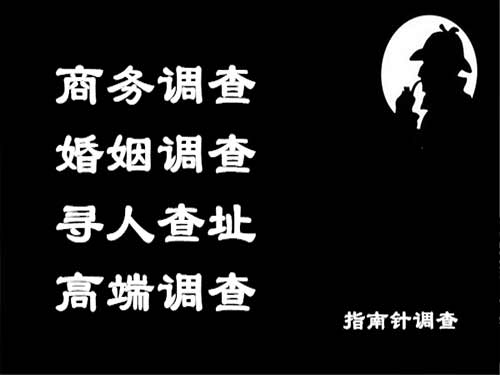 商务调查
婚姻调查
寻人查址
高端调查

指南针调查